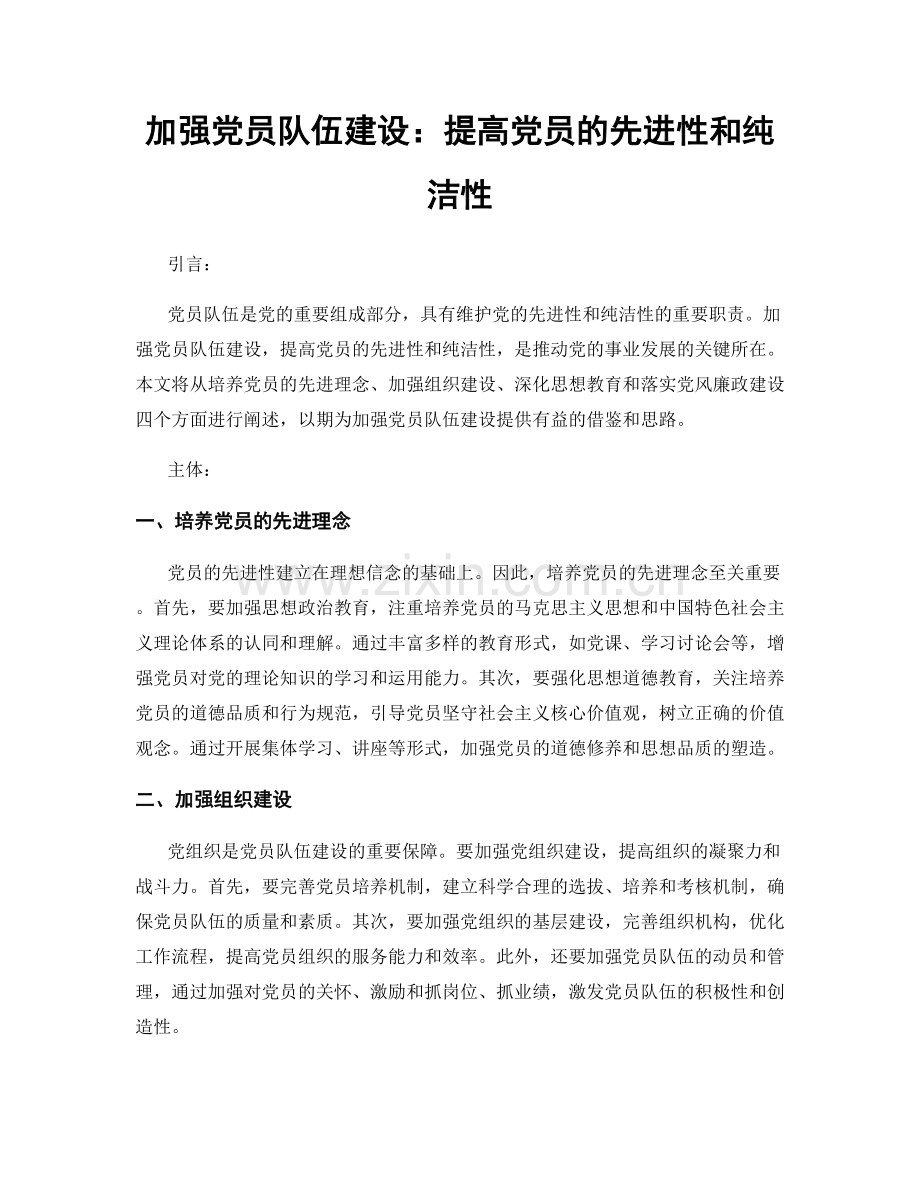 加强党员队伍建设：提高党员的先进性和纯洁性

引言：

党员队伍是党的重要组成部分，具有维护党的先进性和纯洁性的重要职责。加强党员队伍建设，提高党员的先进性和纯洁性，是推动党的事业发展的关键所在。本文将从培养党员的先进理念、加强组织建设、深化思想教育和落实党风廉政建设四个方面进行阐述，以期为加强党员队伍建设提供有益的借鉴和思路。

主体：

一、培养党员的先进理念

党员的先进性建立在理想信念的基础上。因此，培养党员的先进理念至关重要。首先，要加强思想政治教育，注重培养党员的马克思主义思想和中国特色社会主义理论体系的认同和理解。通过丰富多样的教育形式，如党课、学习讨论会等，增强党员对党的理论知识的学习和运用能力。其次，要强化思想道德教育，关注培养党员的道德品质和行为规范，引导党员坚守社会主义核心价值观，树立正确的价值观念。通过开展集体学习、讲座等形式，加强党员的道德修养和思想品质的塑造。

二、加强组织建设

党组织是党员队伍建设的重要保障。要加强党组织建设，提高组织的凝聚力和战斗力。首先，要完善党员培养机制，建立科学合理的选拔、培养和考核机制，确保党员队伍的质量和素质。其次，要加强党组织的基层建设，完善组织机构，优化工作流程，提高党员组织的服务能力和效率。此外，还要加强党员队伍的动员和管理，通过加强对党员的关怀、激励和抓岗位、抓业绩，激发党员队伍的积极性和创造性。

www.zixin.com.cn